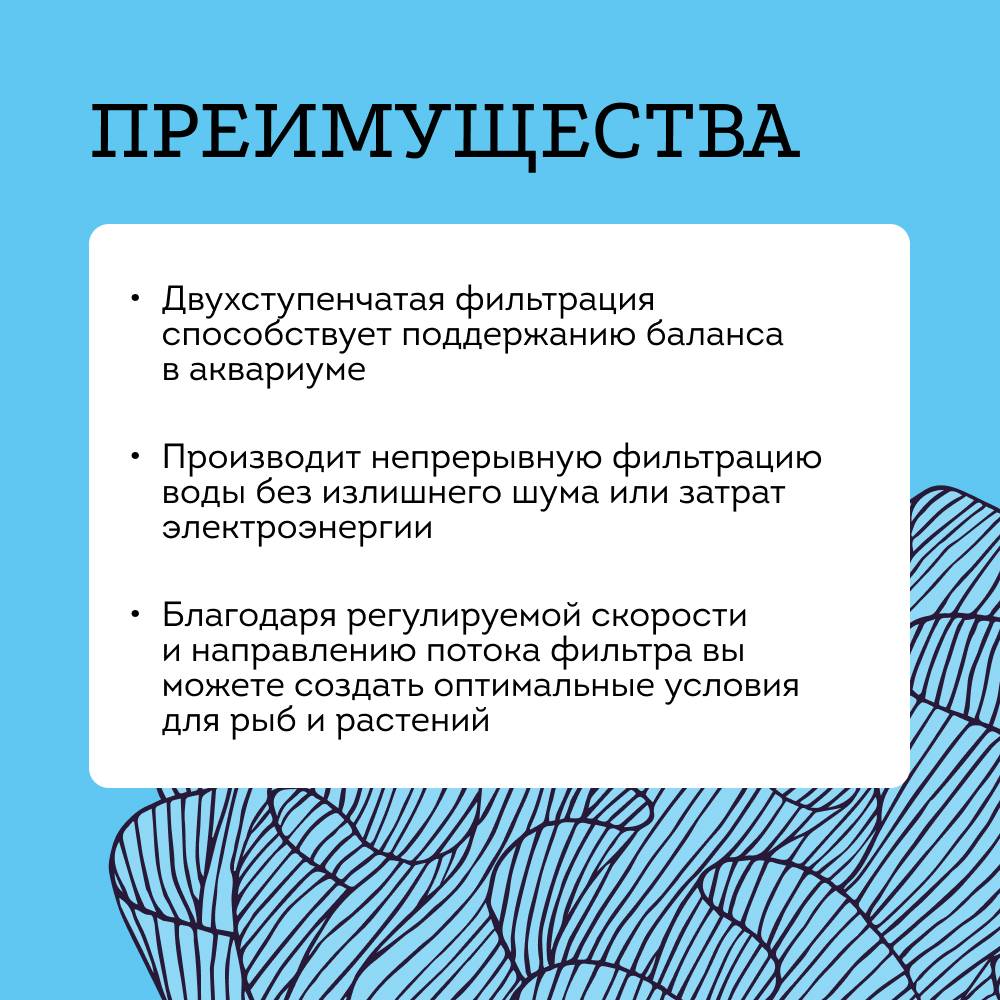 ПРЕИМУЩЕСТВА

• Двухступенчатая фильтрация способствует поддержанию баланса в аквариуме

• Производит непрерывную фильтрацию воды без излишнего шума или затрат электроэнергии

• Благодаря регулируемой скорости и направлению потока фильтра вы можете создать оптимальные условия для рыб и растений